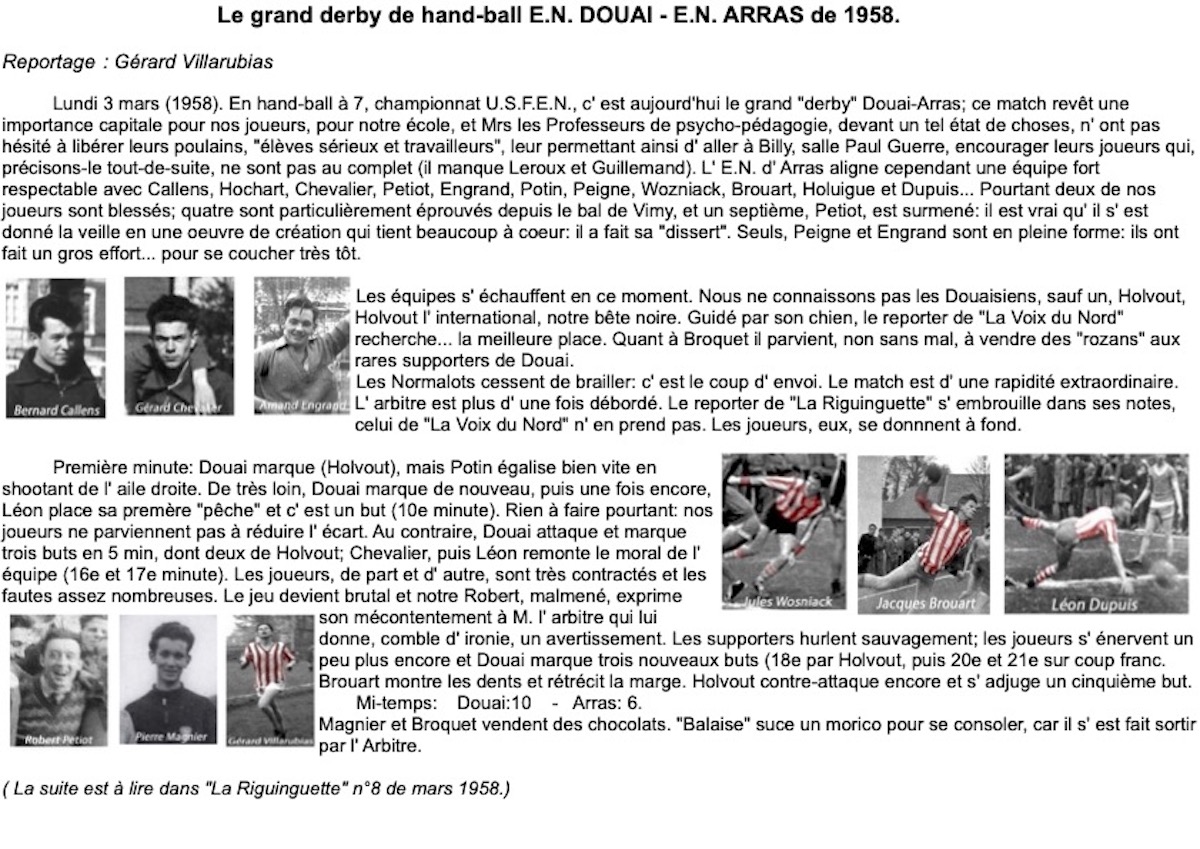 Le grand derby de hand-ball E.N. DOUAI - E.N. ARRAS de 1958.

Reportage : Gérard Villarubias

Lundi 3 mars (1958). En hand-ball à 7, championnat U.S.F.E.N., c' est aujourd'hui le grand "derby" Douai-Arras; ce match revêt une importance capitale pour nos joueurs, pour notre école, et Mrs les Professeurs de psycho-pédagogie, devant un tel état de choses, n' ont pas hésité à libérer leurs poulains, "élèves sérieux et travailleurs", leur permettant ainsi d' aller à Billy, salle Paul Guerre, encourager leurs joueurs qui, précisons-le tout-de-suite, ne sont pas au complet (il manque Leroux et Guillemand). L' E.N. d' Arras aligne cependant une équipe fort respectable avec Callens, Hochart, Chevalier, Petiot, Engrand, Potin, Peigne, Wozniack, Brouart, Holuigue et Dupuis... Pourtant deux de nos joueurs sont blessés; quatre sont particulièrement éprouvés depuis le bal de Vimy, et un septième, Petiot, est surmené: il est vrai qu' il s' est donné la veille en une oeuvre de création qui tient beaucoup à coeur: il a fait sa "dissert". Seuls, Peigne et Engrand sont en pleine forme: ils ont fait un gros effort... pour se coucher très tôt.

Bernard Callens
Gérard Chevalier
Amand Engrand

Les équipes s' échauffent en ce moment. Nous ne connaissons pas les Douaisiens, sauf un, Holvout, Holvout l' international, notre bête noire. Guidé par son chien, le reporter de "La Voix du Nord" recherche... la meilleure place. Quant à Broquet il parvient, non sans mal, à vendre des "rozans" aux rares supporters de Douai.
Les Normalots cessent de brailler: c' est le coup d' envoi. Le match est d' une rapidité extraordinaire. L' arbitre est plus d' une fois débordé. Le reporter de "La Riguinguette" s' embrouille dans ses notes, celui de "La Voix du Nord" n' en prend pas. Les joueurs, eux, se donnnent à fond.

Première minute: Douai marque (Holvout), mais Potin égalise bien vite en shootant de l' aile droite. De très loin, Douai marque de nouveau, puis une fois encore, Léon place sa premère "pêche" et c' est un but (10e minute). Rien à faire pourtant: nos joueurs ne parviennent pas à réduire l' écart. Au contraire, Douai attaque et marque trois buts en 5 min, dont deux de Holvout; Chevalier, puis Léon remonte le moral de l' équipe (16e et 17e minute). Les joueurs, de part et d' autre, sont très contractés et les fautes assez nombreuses. Le jeu devient brutal et notre Robert, malmené, exprime son mécontentement à M. l' arbitre qui lui donne, comble d' ironie, un avertissement. Les supporters hurlent sauvagement; les joueurs s' énervent un peu plus encore et Douai marque trois nouveaux buts (18e par Holvout, puis 20e et 21e sur coup franc. Brouart montre les dents et rétrécit la marge. Holvout contre-attaque encore et s' adjuge un cinquième but.
Mi-temps: Douai:10 - Arras: 6.
Magnier et Broquet vendent des chocolats. "Balaise" suce un morico pour se consoler, car il s' est fait sortir par l' Arbitre.

Jules Wosniack
Jacques Brouart
Léon Dupuis
Robert Petiot
Pierre Magnier
Gérard Villarubias

( La suite est à lire dans "La Riguinguette" n°8 de mars 1958.)